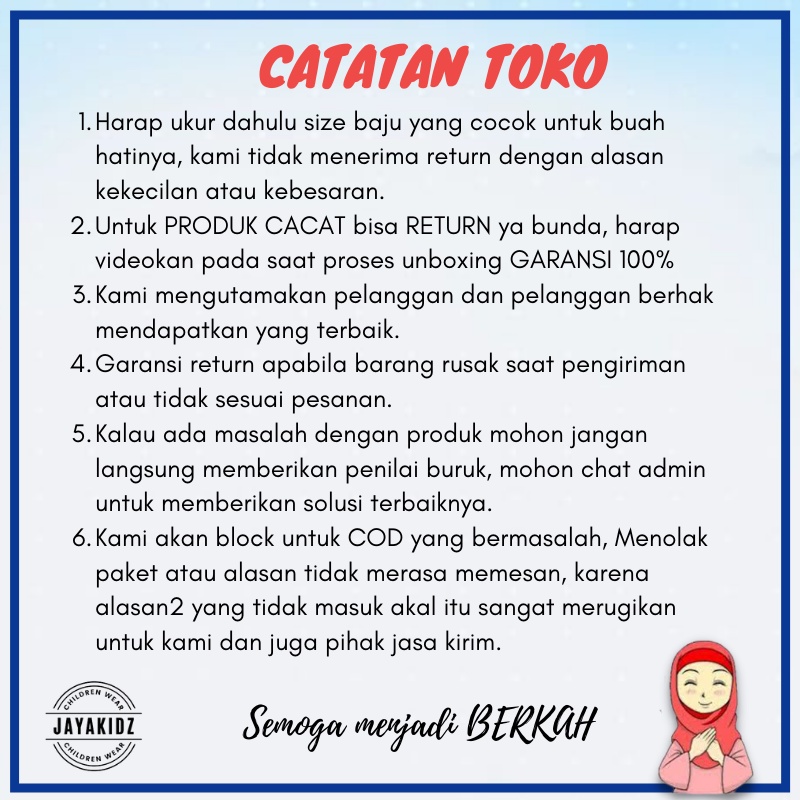 CATATAN TOKO

1. Harap ukur dahulu size baju yang cocok untuk buah hatinya, kami tidak menerima return dengan alasan kekecilan atau kebesaran.
2. Untuk PRODUK CACAT bisa RETURN ya bunda, harap videokan pada saat proses unboxing GARANSI 100%
3. Kami mengutamakan pelanggan dan pelanggan berhak mendapatkan yang terbaik.
4. Garansi return apabila barang rusak saat pengiriman atau tidak sesuai pesanan.
5. Kalau ada masalah dengan produk mohon jangan langsung memberikan penilai buruk, mohon chat admin untuk memberikan solusi terbaiknya.
6. Kami akan block untuk COD yang bermasalah, Menolak paket atau alasan tidak merasa memesan, karena alasan2 yang tidak masuk akal itu sangat merugikan untuk kami dan juga pihak jasa kirim.

CHILDREN WEAR
JAYAKIDZ
CHILDREN WEAR

Semoga menjadi BERKAH